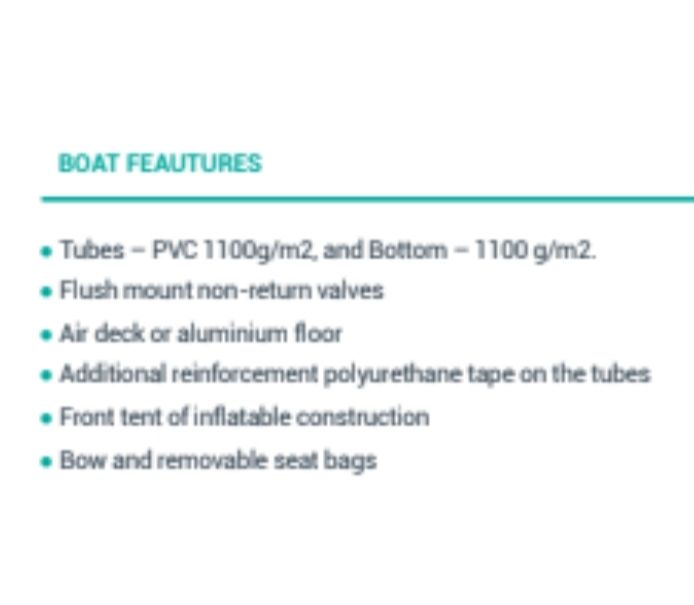 BOAT FEAUTURES

• Tubes – PVC 1100g/m2, and Bottom – 1100 g/m2.
• Flush mount non-return valves
• Air deck or aluminium floor
• Additional reinforcement polyurethane tape on the tubes
• Front tent of inflatable construction
• Bow and removable seat bags